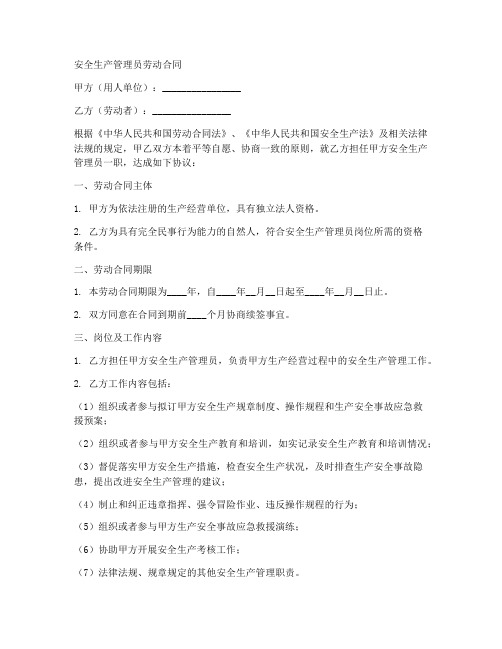 安全生产管理员劳动合同

甲方（用人单位）：________________

乙方（劳动者）：________________

根据《中华人民共和国劳动合同法》、《中华人民共和国安全生产法》及相关法律法规的规定，甲乙双方本着平等自愿、协商一致的原则，就乙方担任甲方安全生产管理员一职，达成如下协议：

一、劳动合同主体

1. 甲方为依法注册的生产经营单位，具有独立法人资格。

2. 乙方为具有完全民事行为能力的自然人，符合安全生产管理员岗位所需的资格条件。

二、劳动合同期限

1. 本劳动合同期限为____年，自____年__月__日起至____年__月__日止。

2. 双方同意在合同到期前____个月协商续签事宜。

三、岗位及工作内容

1. 乙方担任甲方安全生产管理员，负责甲方生产经营过程中的安全生产管理工作。

2. 乙方工作内容包括：

（1）组织或者参与拟订甲方安全生产规章制度、操作规程和生产安全事故应急救援预案；

（2）组织或者参与甲方安全生产教育和培训，如实记录安全生产教育和培训情况；

（3）督促落实甲方安全生产措施，检查安全生产状况，及时排查生产安全事故隐患，提出改进安全生产管理的建议；

（4）制止和纠正违章指挥、强令冒险作业、违反操作规程的行为；

（5）组织或者参与甲方生产安全事故应急救援演练；

（6）协助甲方开展安全生产考核工作；

（7）法律法规、规章规定的其他安全生产管理职责。